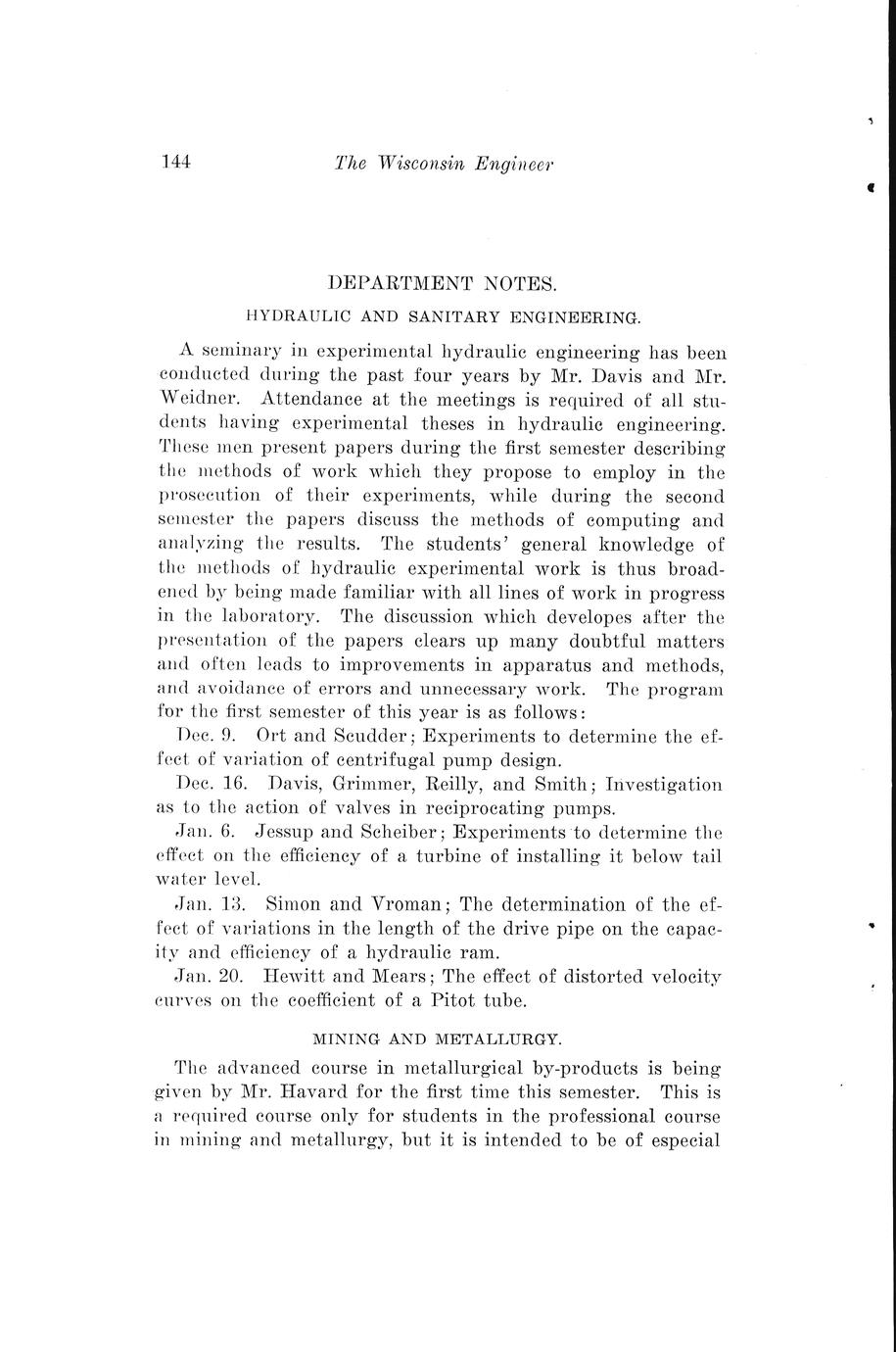 144 The Wisconsin Engineer

DEPARTMENT NOTES.

HYDRAULIC AND SANITARY ENGINEERING.

A seminary in experimental hydraulic engineering has been conducted during the past four years by Mr. Davis and Mr. Weidner. Attendance at the meetings is required of all students having experimental theses in hydraulic engineering. These men present papers during the first semester describing the methods of work which they propose to employ in the prosecution of their experiments, while during the second semester the papers discuss the methods of computing and analyzing the results. The students' general knowledge of the methods of hydraulic experimental work is thus broadened by being made familiar with all lines of work in progress in the laboratory. The discussion which developes after the presentation of the papers clears up many doubtful matters and often leads to improvements in apparatus and methods, and avoidance of errors and unnecessary work. The program for the first semester of this year is as follows:

Dec. 9. Ort and Scudder; Experiments to determine the effect of variation of centrifugal pump design.

Dec. 16. Davis, Grimmer, Reilly, and Smith; Investigation as to the action of valves in reciprocating pumps.

Jan. 6. Jessup and Scheiber; Experiments to determine the effect on the efficiency of a turbine of installing it below tail water level.

Jan. 13. Simon and Vroman; The determination of the effect of variations in the length of the drive pipe on the capacity and efficiency of a hydraulic ram.

Jan. 20. Hewitt and Mears; The effect of distorted velocity curves on the coefficient of a Pitot tube.

MINING AND METALLURGY.

The advanced course in metallurgical by-products is being given by Mr. Havard for the first time this semester. This is a required course only for students in the professional course in mining and metallurgy, but it is intended to be of especial